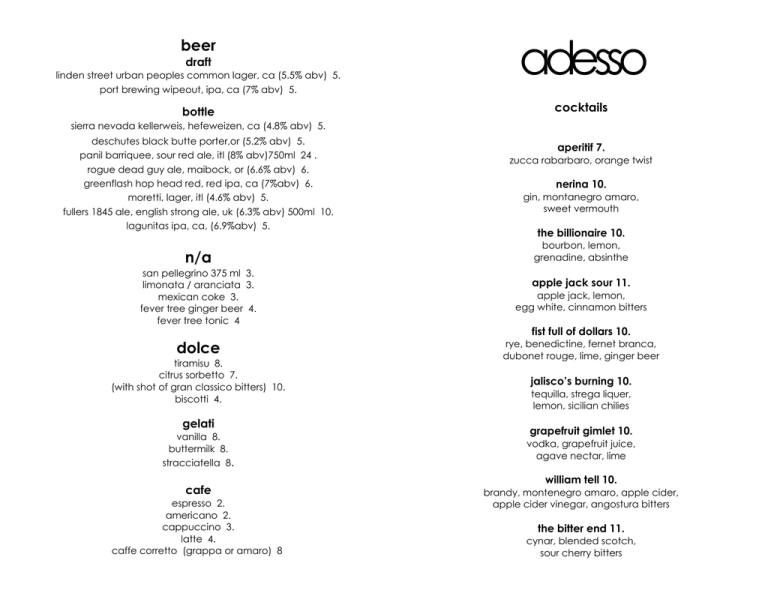 beer

draft

linden street urban peoples common lager, ca (5.5% abv) 5.
port brewing wipeout, ipa, ca (7% abv) 5.

bottle

sierra nevada kellerweis, hefeweizen, ca (4.8% abv) 5.
deschutes black butte porter,or (5.2% abv) 5.
panil barriquee, sour red ale, itl (8% abv)750ml 24 .
rogue dead guy ale, maibock, or (6.6% abv) 6.
greenflash hop head red, red ipa, ca (7%abv) 6.
moretti, lager, itl (4.6% abv) 5.
fullers 1845 ale, english strong ale, uk (6.3% abv) 500ml 10.
lagunitas ipa, ca, (6.9%abv) 5.

n/a

san pellegrino 375 ml 3.
limonata / aranciata 3.
mexican coke 3.
fever tree ginger beer 4.
fever tree tonic 4

dolce

tiramisu 8.
citrus sorbetto 7.
(with shot of gran classico bitters) 10.
biscotti 4.

gelati

vanilla 8.
buttermilk 8.
stracciatella 8.

cafe

espresso 2.
americano 2.
cappuccino 3.
latte 4.
caffe corretto (grappa or amaro) 8

adesso

cocktails

aperitif 7.
zucca rabarbaro, orange twist

nerina 10.
gin, montanegro amaro, sweet vermouth

the billionaire 10.
bourbon, lemon, grenadine, absinthe

apple jack sour 11.
apple jack, lemon, egg white, cinnamon bitters

fist full of dollars 10.
rye, benedictine, fernet branca, dubonet rouge, lime, ginger beer

jalisco's burning 10.
tequilla, strega liquer, lemon, sicilian chilies

grapefruit gimlet 10.
vodka, grapefruit juice, agave nectar, lime

william tell 10.
brandy, montenegro amaro, apple cider, apple cider vinegar, angostura bitters

the bitter end 11.
cynar, blended scotch, sour cherry bitters